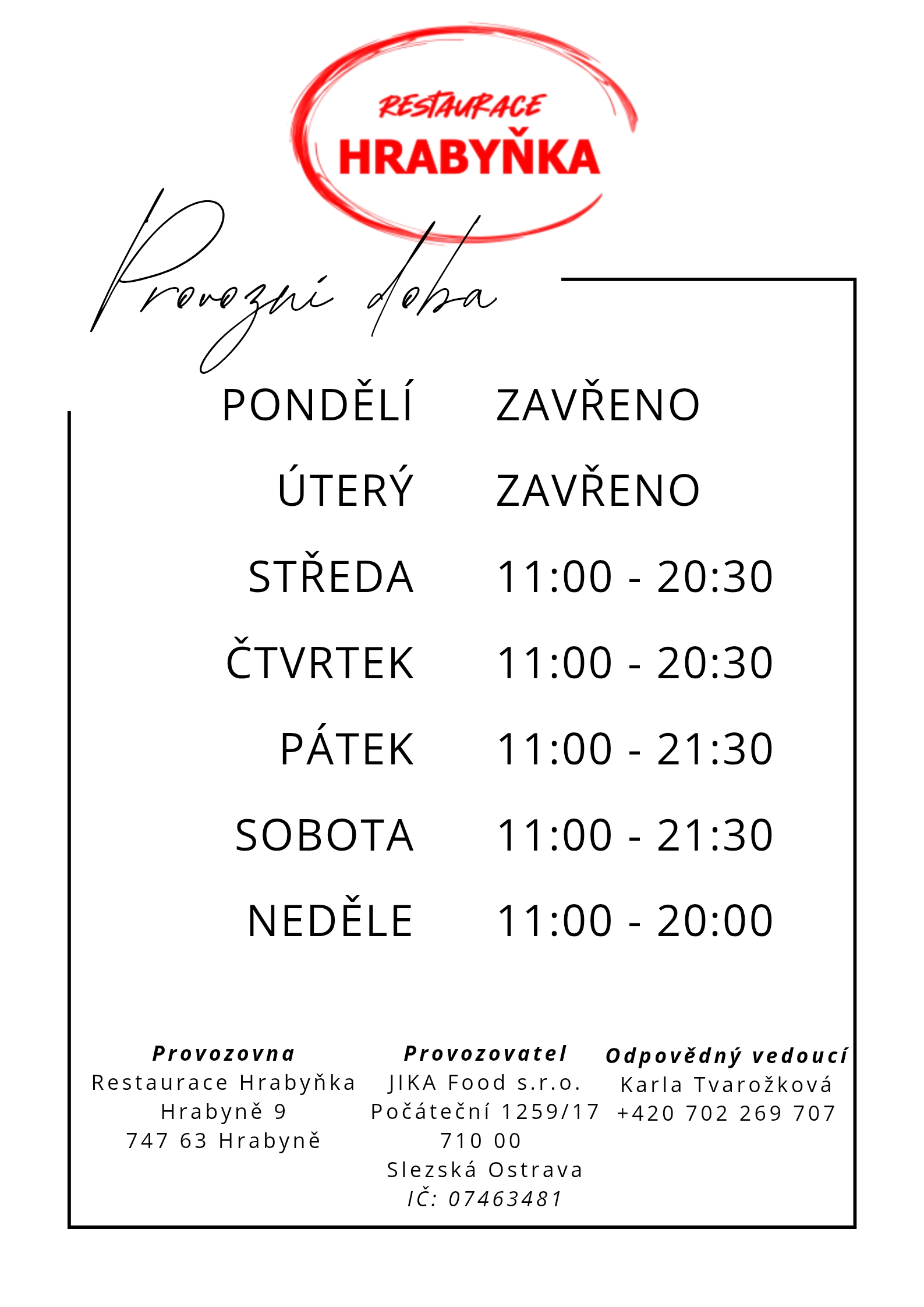 RESTAURACE
HRABYŇKA

Provozní doba

PONDĚLÍ ZAVŘENO
ÚTERÝ ZAVŘENO
STŘEDA 11:00 - 20:30
ČTVRTEK 11:00 - 20:30
PÁTEK 11:00 - 21:30
SOBOTA 11:00 - 21:30
NEDĚLE 11:00 - 20:00

Provozovna
Restaurace Hrabyňka
Hrabyně 9
747 63 Hrabyně

Provozovatel
JIKA Food s.r.o.
Počáteční 1259/17
710 00
Slezská Ostrava
IČ: 07463481

Odpovědný vedoucí
Karla Tvarožková
+420 702 269 707